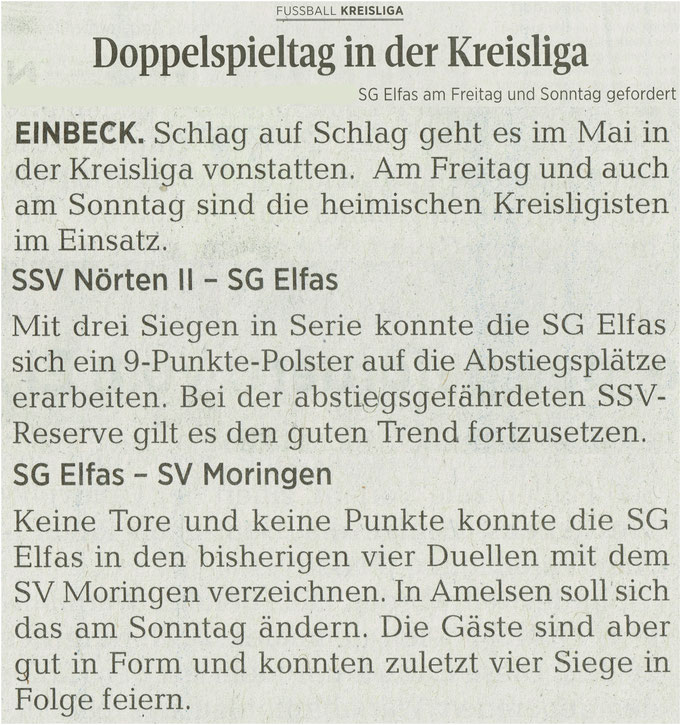 FUSSBALL KREISLIGA

Doppelspieltag in der Kreisliga

SG Elfas am Freitag und Sonntag gefordert

EINBECK. Schlag auf Schlag geht es im Mai in der Kreisliga vonstatten. Am Freitag und auch am Sonntag sind die heimischen Kreisligisten im Einsatz.

SSV Nörten II – SG Elfas

Mit drei Siegen in Serie konnte die SG Elfas sich ein 9-Punkte-Polster auf die Abstiegsplätze erarbeiten. Bei der abstiegsgefährdeten SSV-Reserve gilt es den guten Trend fortzusetzen.

SG Elfas – SV Moringen

Keine Tore und keine Punkte konnte die SG Elfas in den bisherigen vier Duellen mit dem SV Moringen verzeichnen. In Amelsen soll sich das am Sonntag ändern. Die Gäste sind aber gut in Form und konnten zuletzt vier Siege in Folge feiern.